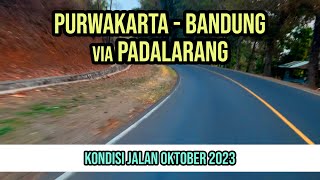 PURWAKARTA - BANDUNG
VIA PADALARANG

KONDISI JALAN OKTOBER 2023